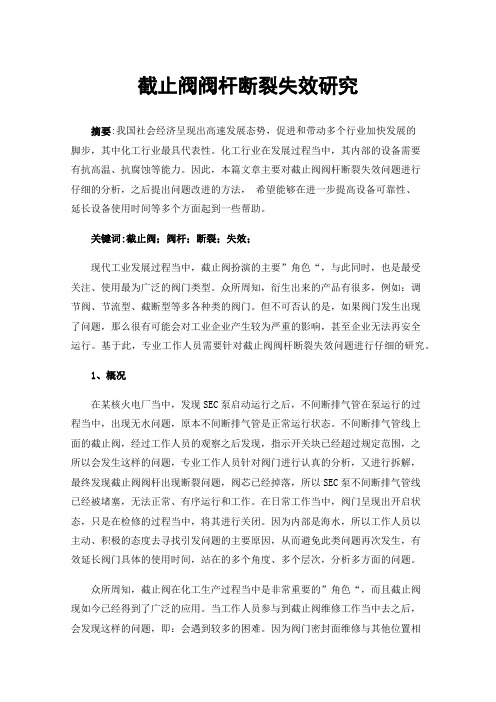 截止阀阀杆断裂失效研究

摘要:我国社会经济呈现出高速发展态势，促进和带动多个行业加快发展的脚步，其中化工行业最具代表性。化工行业在发展过程当中，其内部的设备需要有抗高温、抗腐蚀等能力。因此，本篇文章主要对截止阀阀杆断裂失效问题进行仔细的分析，之后提出问题改进的方法，希望能够在进一步提高设备可靠性、延长设备使用时间等多个方面起到一些帮助。

关键词:截止阀；阀杆；断裂；失效；

现代工业发展过程当中，截止阀扮演的主要”角色“，与此同时，也是最受关注、使用最为广泛的阀门类型。众所周知，衍生出来的产品有很多，例如：调节阀、节流型、截断型等多各种类的阀门。但不可否认的是，如果阀门发生出现了问题，那么很有可能会对工业企业产生较为严重的影响，甚至企业无法再安全运行。基于此，专业工作人员需要针对截止阀阀杆断裂失效问题进行仔细的研究。

1、概况

在某核火电厂当中，发现SEC泵启动运行之后，不间断排气管在泵运行的过程当中，出现无水问题，原本不间断排气管是正常运行状态。不间断排气管线上面的截止阀，经过工作人员的观察之后发现，指示开关块已经超过规定范围，之所以会发生这样的问题，专业工作人员针对阀门进行认真的分析，又进行拆解，最终发现截止阀阀杆出现断裂问题，阀芯已经掉落，所以SEC泵不间断排气管线已经被堵塞，无法正常、有序运行和工作。在日常工作当中，阀门呈现出开启状态，只是在检修的过程当中，将其进行关闭。因为内部是海水，所以工作人员以主动、积极的态度去寻找引发问题的主要原因，从而避免此类问题再次发生，有效延长阀门具体的使用时间，站在的多个角度、多个层次，分析多方面的问题。

众所周知，截止阀在化工生产过程当中是非常重要的”角色“，而且截止阀现如今已经得到了广泛的应用。当工作人员参与到截止阀维修工作当中去之后，会发现这样的问题，即：会遇到较多的困难。因为阀门密封面维修与其他位置相